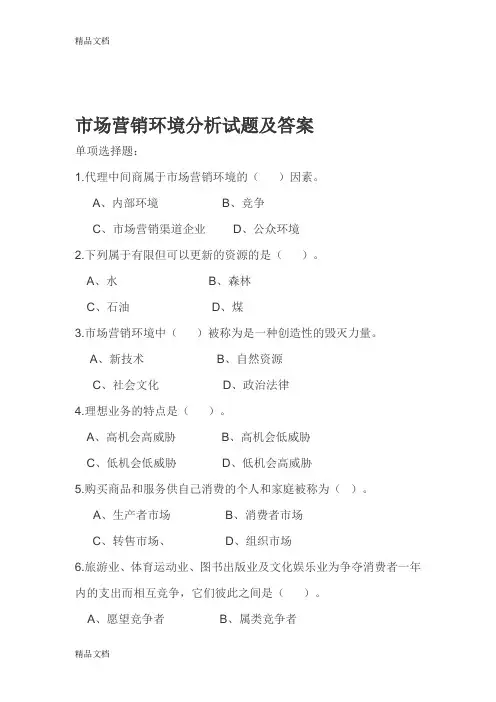 精品文档

市场营销环境分析试题及答案

单项选择题：

1.代理中间商属于市场营销环境的（　）因素。

A、内部环境　　B、竞争

C、市场营销渠道企业　　D、公众环境

2.下列属于有限但可以更新的资源的是（　）。

A、水　　B、森林

C、石油　　D、煤

3.市场营销环境中（　）被称为是一种创造性的毁灭力量。

A、新技术　　B、自然资源

C、社会文化　　D、政治法律

4.理想业务的特点是（　）。

A、高机会高威胁　　B、高机会低威胁

C、低机会低威胁　　D、低机会高威胁

5.购买商品和服务供自己消费的个人和家庭被称为（ ）。

A、生产者市场　　B、消费者市场

C、转售市场、　　D、组织市场

6.旅游业、体育运动业、图书出版业及文化娱乐业为争夺消费者一年内的支出而相互竞争，它们彼此之间是（　）。

A、愿望竞争者　　B、属类竞争者

精品文档